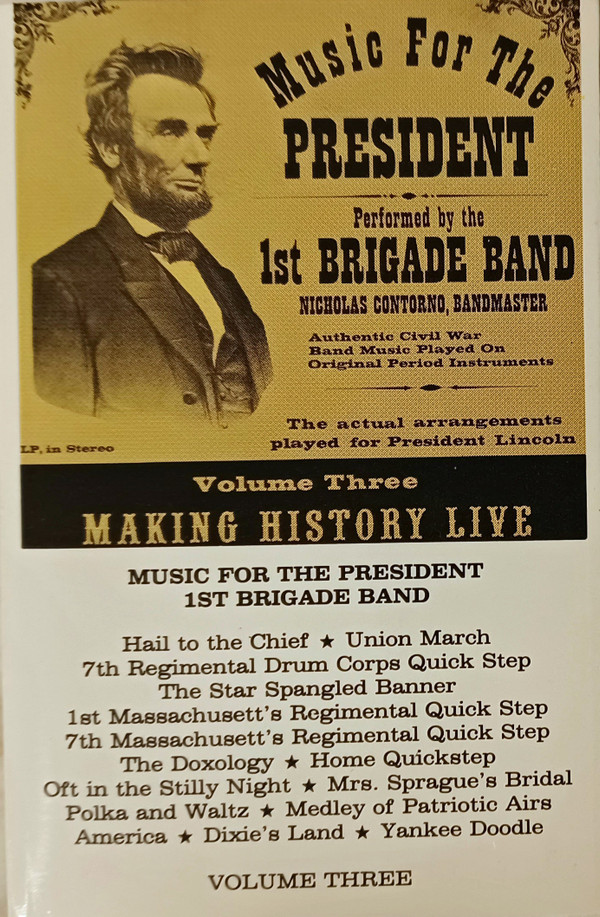 Music For The
PRESIDENT

Performed by the
1st BRIGADE BAND
NICHOLAS CONTORNO, BANDMASTER

Authentic Civil War
Band Music Played On
Original Period Instruments

LP, in Stereo

The actual arrangements
played for President Lincoln

Volume Three
MAKING HISTORY LIVE

MUSIC FOR THE PRESIDENT
1ST BRIGADE BAND

Hail to the Chief ★ Union March
7th Regimental Drum Corps Quick Step
The Star Spangled Banner
1st Massachusett's Regimental Quick Step
7th Massachusett's Regimental Quick Step
The Doxology ★ Home Quickstep
Oft in the Stilly Night ★ Mrs. Sprague's Bridal
Polka and Waltz ★ Medley of Patriotic Airs
America ★ Dixie's Land ★ Yankee Doodle

VOLUME THREE